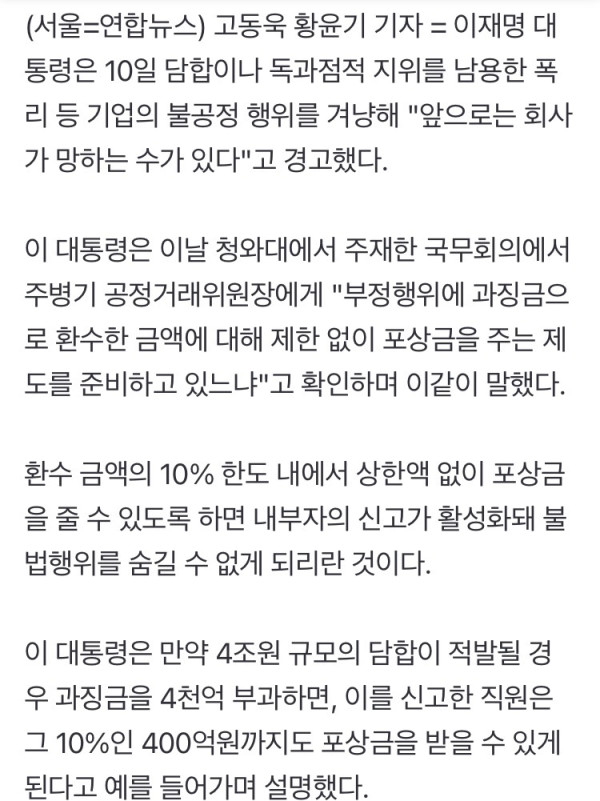 (서울=연합뉴스) 고동욱 황윤기 기자 = 이재명 대통령은 10일 담합이나 독과점적 지위를 남용한 폭리 등 기업의 불공정 행위를 겨냥해 "앞으로는 회사가 망하는 수가 있다"고 경고했다.

이 대통령은 이날 청와대에서 주재한 국무회의에서 주병기 공정거래위원장에게 "부정행위에 과징금으로 환수한 금액에 대해 제한 없이 포상금을 주는 제도를 준비하고 있느냐"고 확인하며 이같이 말했다.

환수 금액의 10% 한도 내에서 상한액 없이 포상금을 줄 수 있도록 하면 내부자의 신고가 활성화돼 불법행위를 숨길 수 없게 되리란 것이다.

이 대통령은 만약 4조원 규모의 담합이 적발될 경우 과징금을 4천억 부과하면, 이를 신고한 직원은 그 10%인 400억원까지도 포상금을 받을 수 있게 된다고 예를 들어가며 설명했다.